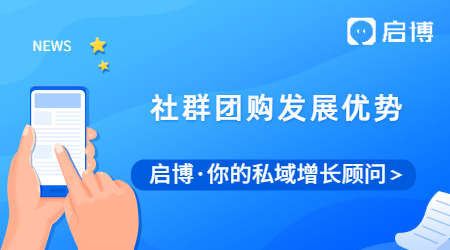 启博

NEWS

社群团购发展优势

启博·你的私域增长顾问 >